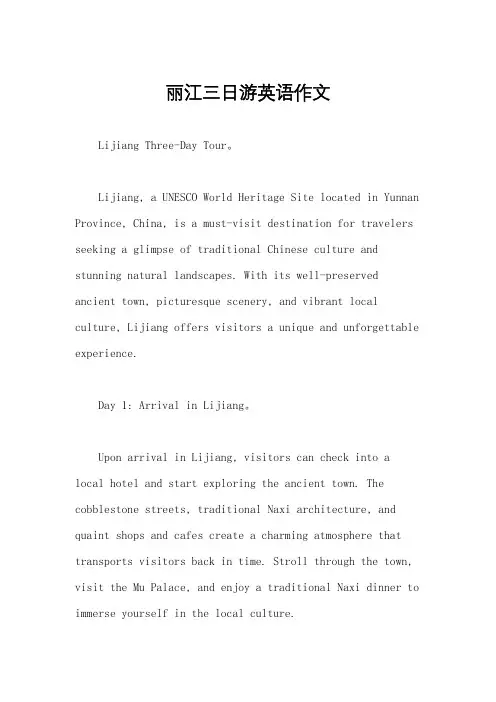 丽江三日游英语作文

Lijiang Three-Day Tour。

Lijiang, a UNESCO World Heritage Site located in Yunnan Province, China, is a must-visit destination for travelers seeking a glimpse of traditional Chinese culture and stunning natural landscapes. With its well-preserved ancient town, picturesque scenery, and vibrant local culture, Lijiang offers visitors a unique and unforgettable experience.

Day 1: Arrival in Lijiang。

Upon arrival in Lijiang, visitors can check into a local hotel and start exploring the ancient town. The cobblestone streets, traditional Naxi architecture, and quaint shops and cafes create a charming atmosphere that transports visitors back in time. Stroll through the town, visit the Mu Palace, and enjoy a traditional Naxi dinner to immerse yourself in the local culture.